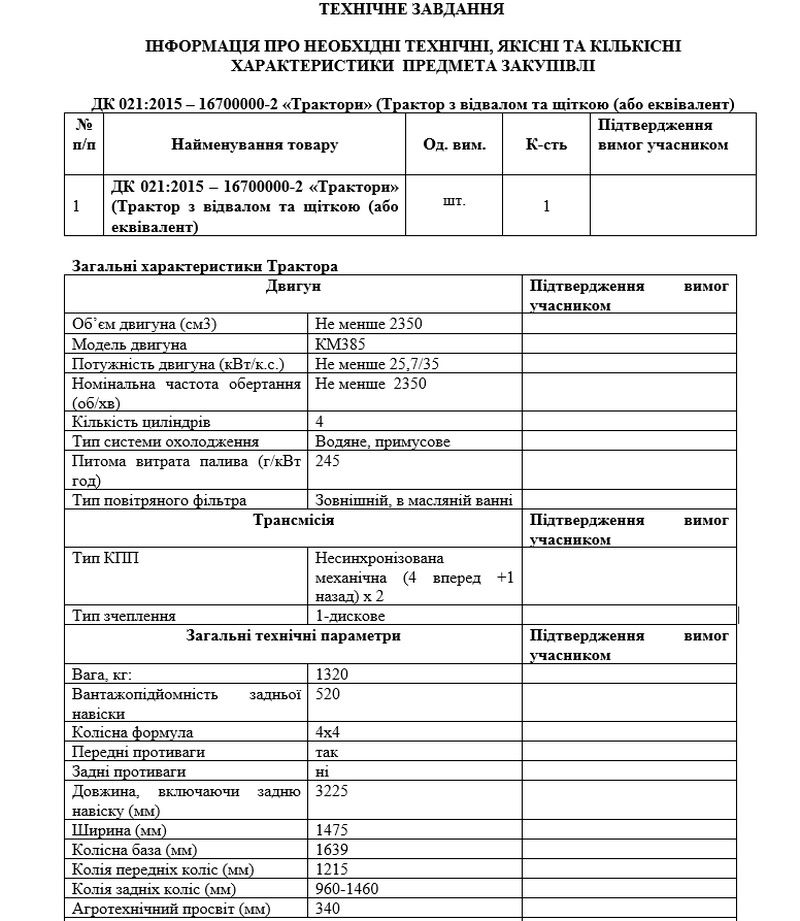 ТЕХНІЧНЕ ЗАВДАННЯ

ІНФОРМАЦІЯ ПРО НЕОБХІДНІ ТЕХНІЧНІ, ЯКІСНІ ТА КІЛЬКІСНІ ХАРАКТЕРИСТИКИ ПРЕДМЕТА ЗАКУПІВЛІ

ДК 021:2015 – 16700000-2 «Трактори» (Трактор з відвалом та щіткою (або еквівалент)

| № п/п | Найменування товару | Од. вим. | К-сть | Підтвердження вимог учасником |
|---|---|---|---|---|
| 1 | ДК 021:2015 – 16700000-2 «Трактори» (Трактор з відвалом та щіткою (або еквівалент) | шт. | 1 | |

Загальні характеристики Трактора

| Двигун | | Підтвердження вимог учасником |
|---|---|---|
| Об'єм двигуна (см3) | Не менше 2350 | |
| Модель двигуна | КМ385 | |
| Потужність двигуна (кВт/к.с.) | Не менше 25,7/35 | |
| Номінальна частота обертання (об/хв) | Не менше 2350 | |
| Кількість циліндрів | 4 | |
| Тип системи охолодження | Водяне, примусове | |
| Питома витрата палива (г/кВт год) | 245 | |
| Тип повітряного фільтра | Зовнішній, в масляній ванні | |
| Трансмісія | | Підтвердження вимог учасником |
| Тип КПП | Несинхронізована механічна (4 вперед +1 назад) х 2 | |
| Тип зчеплення | 1-дискове | |
| Загальні технічні параметри | | Підтвердження вимог учасником |
| Вага, кг: | 1320 | |
| Вантажопідйомність задньої навіски | 520 | |
| Колісна формула | 4х4 | |
| Передні противаги | так | |
| Задні противаги | ні | |
| Довжина, включаючи задню навіску (мм) | 3225 | |
| Ширина (мм) | 1475 | |
| Колісна база (мм) | 1639 | |
| Колія передніх коліс (мм) | 1215 | |
| Колія задніх коліс (мм) | 960-1460 | |
| Агротехнічний просвіт (мм) | 340 | |